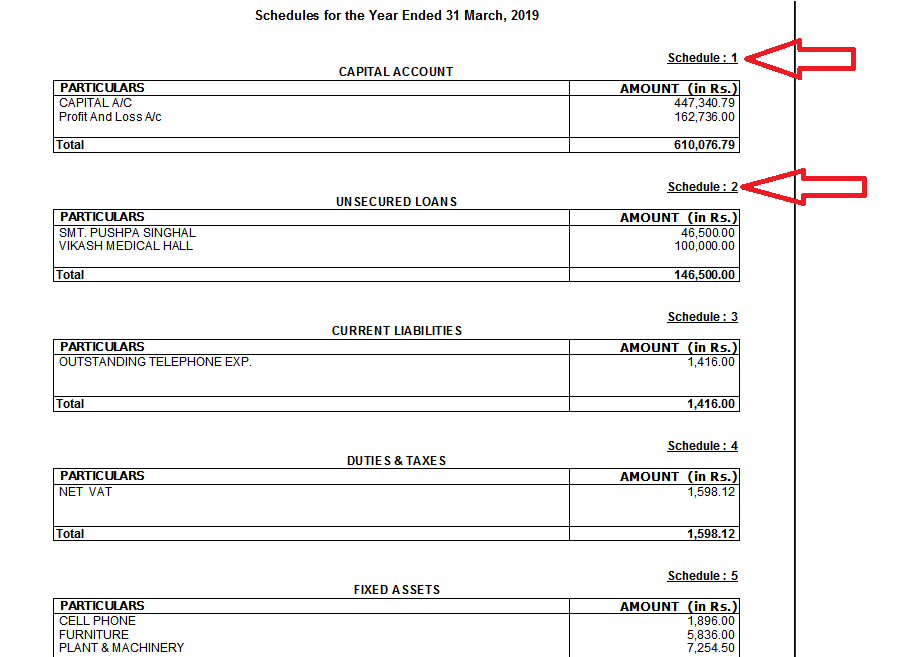 Schedules for the Year Ended 31 March, 2019

Schedule : 1

CAPITAL ACCOUNT

| PARTICULARS | AMOUNT (in Rs.) |
|---|---|
| CAPITAL A/C | 447,340.79 |
| Profit And Loss A/c | 162,736.00 |
| Total | 610,076.79 |

Schedule : 2

UNSECURED LOANS

| PARTICULARS | AMOUNT (in Rs.) |
|---|---|
| SMT. PUSHPA SINGHAL | 46,500.00 |
| VIKASH MEDICAL HALL | 100,000.00 |
| Total | 146,500.00 |

Schedule : 3

CURRENT LIABILITIES

| PARTICULARS | AMOUNT (in Rs.) |
|---|---|
| OUTSTANDING TELEPHONE EXP. | 1,416.00 |
| Total | 1,416.00 |

Schedule : 4

DUTIES & TAXES

| PARTICULARS | AMOUNT (in Rs.) |
|---|---|
| NET VAT | 1,598.12 |
| Total | 1,598.12 |

Schedule : 5

FIXED ASSETS

| PARTICULARS | AMOUNT (in Rs.) |
|---|---|
| CELL PHONE | 1,896.00 |
| FURNITURE | 5,836.00 |
| PLANT & MACHINERY | 7,254.50 |